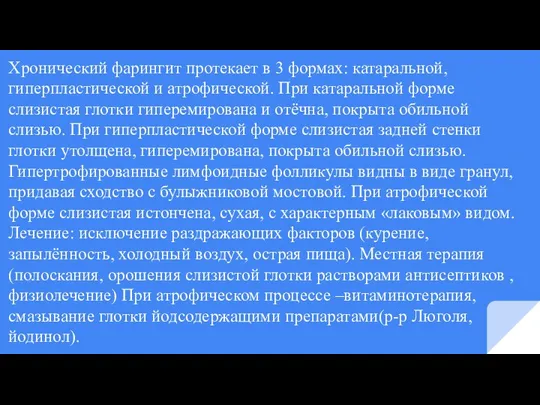 Хронический фарингит протекает в 3 формах: катаральной, гиперпластической и атрофической. При катаральной форме слизистая глотки гиперемирована и отёчна, покрыта обильной слизью. При гиперпластической форме слизистая задней стенки глотки утолщена, гиперемирована, покрыта обильной слизью. Гипертрофированные лимфоидные фолликулы видны в виде гранул, придавая сходство с булыжниковой мостовой. При атрофической форме слизистая истончена, сухая, с характерным «лаковым» видом. Лечение: исключение раздражающих факторов (курение, запылённость, холодный воздух, острая пища). Местная терапия (полоскания, орошения слизистой глотки растворами антисептиков , физиолечение) При атрофическом процессе –витаминотерапия, смазывание глотки йодсодержащими препаратами(р-р Люголя, йодинол).